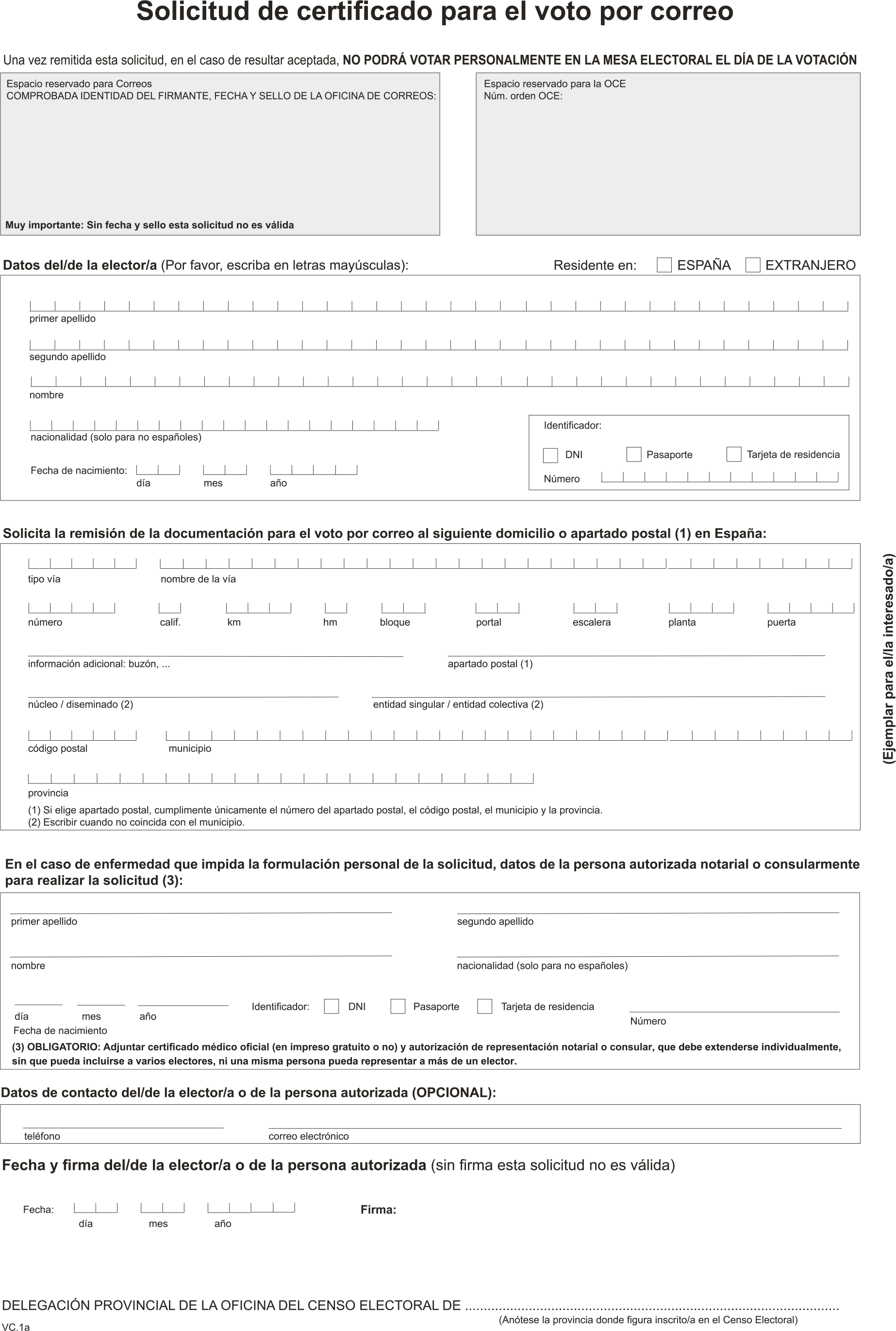 Solicitud de certificado para el voto por correo

Una vez remitida esta solicitud, en el caso de resultar aceptada, NO PODRÁ VOTAR PERSONALMENTE EN LA MESA ELECTORAL EL DÍA DE LA VOTACIÓN

Espacio reservado para Correos
COMPROBADA IDENTIDAD DEL FIRMANTE, FECHA Y SELLO DE LA OFICINA DE CORREOS:

Muy importante: Sin fecha y sello esta solicitud no es válida

Espacio reservado para la OCE
Núm. orden OCE:

Datos del/de la elector/a (Por favor, escriba en letras mayúsculas):

Residente en: ESPAÑA EXTRANJERO

primer apellido

segundo apellido

nombre

nacionalidad (solo para no españoles)

Fecha de nacimiento: día mes año

Identificador:
DNI Pasaporte Tarjeta de residencia
Número

Solicita la remisión de la documentación para el voto por correo al siguiente domicilio o apartado postal (1) en España:

tipo vía nombre de la vía

número calif. km hm bloque portal escalera planta puerta

información adicional: buzón, ... apartado postal (1)

núcleo / diseminado (2) entidad singular / entidad colectiva (2)

código postal municipio

provincia

(1) Si elige apartado postal, cumplimente únicamente el número del apartado postal, el código postal, el municipio y la provincia.
(2) Escribir cuando no coincida con el municipio.

(Ejemplar para el/la interesado/a)

En el caso de enfermedad que impida la formulación personal de la solicitud, datos de la persona autorizada notarial o consularmente para realizar la solicitud (3):

primer apellido segundo apellido

nombre nacionalidad (solo para no españoles)

día mes año
Fecha de nacimiento
Identificador: DNI Pasaporte Tarjeta de residencia
Número

(3) OBLIGATORIO: Adjuntar certificado médico oficial (en impreso gratuito o no) y autorización de representación notarial o consular, que debe extenderse individualmente, sin que pueda incluirse a varios electores, ni una misma persona pueda representar a más de un elector.

Datos de contacto del/de la elector/a o de la persona autorizada (OPCIONAL):

teléfono correo electrónico

Fecha y firma del/de la elector/a o de la persona autorizada (sin firma esta solicitud no es válida)

Fecha: día mes año Firma:

DELEGACIÓN PROVINCIAL DE LA OFICINA DEL CENSO ELECTORAL DE ..........................................................................................
(Anótese la provincia donde figura inscrito/a en el Censo Electoral)

VC.1a